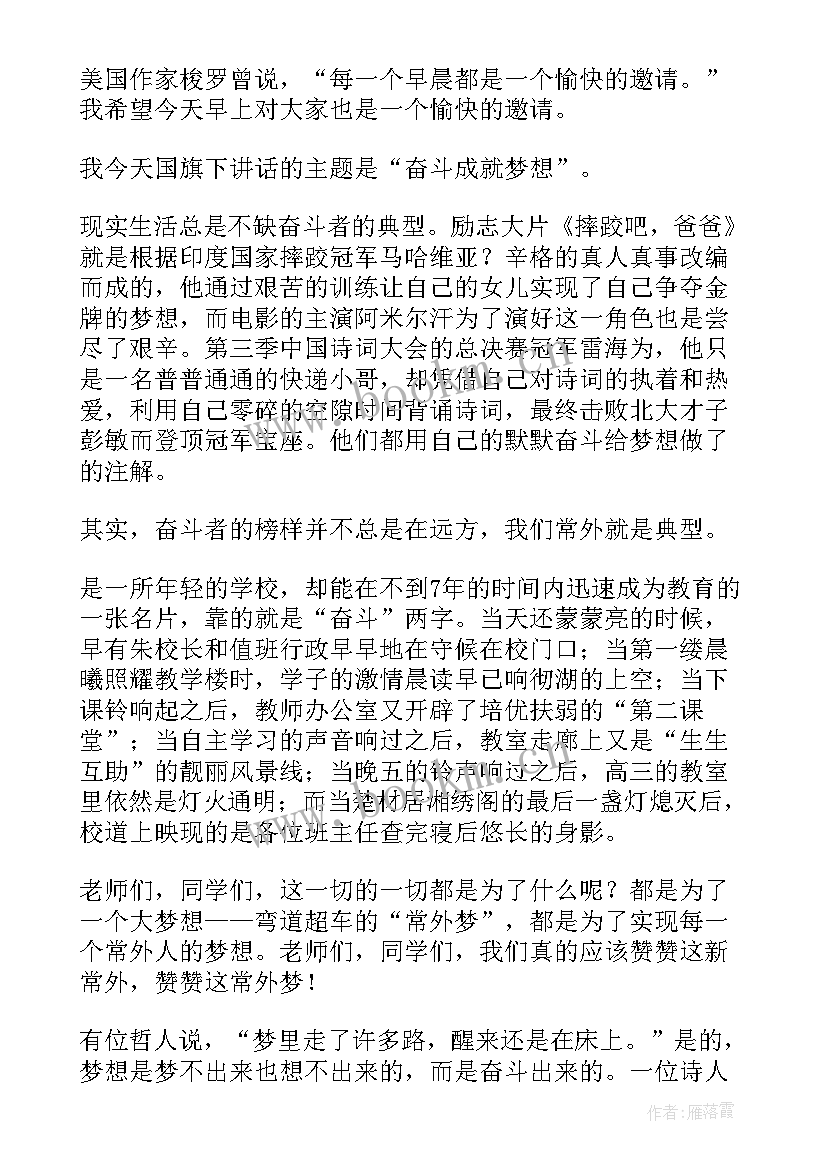 美国作家梭罗曾说，“每一个早晨都是一个愉快的邀请。”我希望今天早上对大家也是一个愉快的邀请。

我今天国旗下讲话的主题是“奋斗成就梦想”。

现实生活总是不缺奋斗者的典型。励志大片《摔跤吧，爸爸》就是根据印度国家摔跤冠军马哈维亚？辛格的真人真事改编而成的，他通过艰苦的训练让自己的女儿实现了自己争夺金牌的梦想，而电影的主演阿米尔汗为了演好这一角色也是尝尽了艰辛。第三季中国诗词大会的总决赛冠军雷海为，他只是一名普普通通的快递小哥，却凭借自己对诗词的执着和热爱，利用自己零碎的空隙时间背诵诗词，最终击败北大才子彭敏而登顶冠军宝座。他们都用自己的默默奋斗给梦想做了的注解。

其实，奋斗者的榜样并不总是在远方，我们常外就是典型。

是一所年轻的学校，却能在不到7年的时间内迅速成为教育的一张名片，靠的就是“奋斗”两字。当天还蒙蒙亮的时候，早有朱校长和值班行政早早地在守候在校门口；当第一缕晨曦照耀教学楼时，学子的激情晨读早已响彻湖的上空；当下课铃响起之后，教师办公室又开辟了培优扶弱的“第二课堂”；当自主学习的声音响过之后，教室走廊上又是“生生互助”的靓丽风景线；当晚五的铃声响过之后，高三的教室里依然是灯火通明；而当楚材居湘绣阁的最后一盏灯熄灭后，校道上映现的是各位班主任查完寝后悠长的身影。

老师们，同学们，这一切的一切都是为了什么呢？都是为了一个大梦想——弯道超车的“常外梦”，都是为了实现每一个常外人的梦想。老师们，同学们，我们真的应该赞赞这新常外，赞赞这常外梦！

有位哲人说，“梦里走了许多路，醒来还是在床上。”是的，梦想是梦不出来也想不出来的，而是奋斗出来的。一位诗人

作者：雁落霞